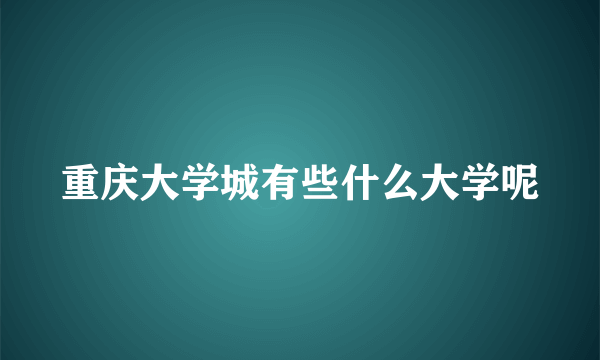 重庆大学城有些什么大学呢